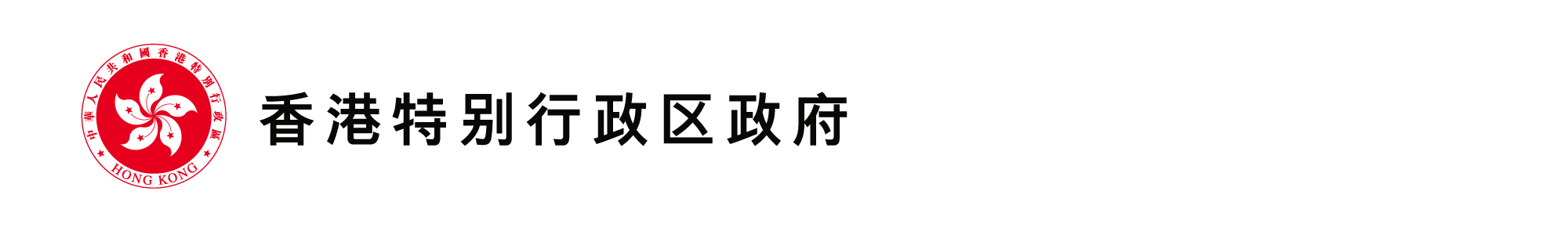 中華人民共和國香港特別行政區

HONG KONG

香港特别行政区政府